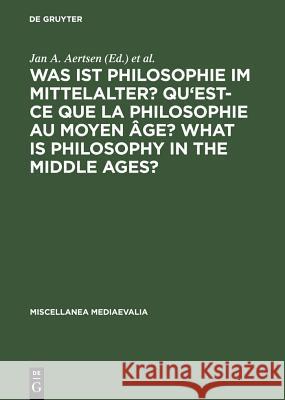 DE GRUYTER

Jan A. Aertsen (Ed.) et al.

WAS IST PHILOSOPHIE IM MITTELALTER? QU'EST-CE QUE LA PHILOSOPHIE AU MOYEN ÂGE? WHAT IS PHILOSOPHY IN THE MIDDLE AGES?

MISCELLANEA MEDIAEVALIA

DE G

Kraina Książek